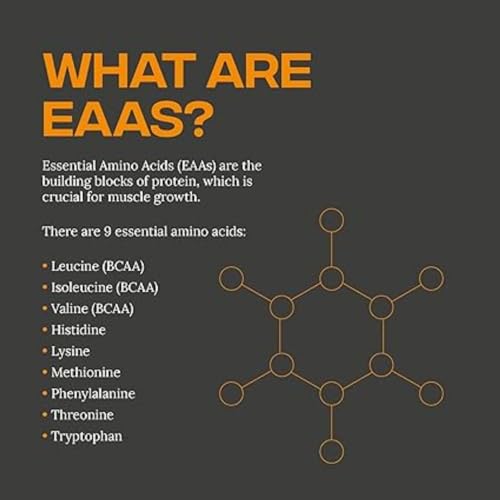 WHAT ARE EAAS?

Essential Amino Acids (EAAs) are the building blocks of protein, which is crucial for muscle growth.

There are 9 essential amino acids:

• Leucine (BCAA)
• Isoleucine (BCAA)
• Valine (BCAA)
• Histidine
• Lysine
• Methionine
• Phenylalanine
• Threonine
• Tryptophan